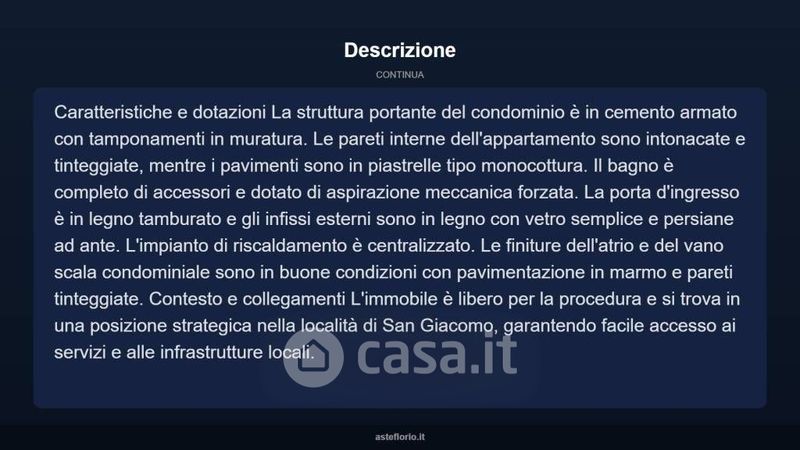 Descrizione

CONTINUA

Caratteristiche e dotazioni La struttura portante del condominio è in cemento armato con tamponamenti in muratura. Le pareti interne dell'appartamento sono intonacate e tinteggiate, mentre i pavimenti sono in piastrelle tipo monocottura. Il bagno è completo di accessori e dotato di aspirazione meccanica forzata. La porta d'ingresso è in legno tamburato e gli infissi esterni sono in legno con vetro semplice e persiane ad ante. L'impianto di riscaldamento è centralizzato. Le finiture dell'atrio e del vano scala condominiale sono in buone condizioni con pavimentazione in marmo e pareti tinteggiate. Contesto e collegamenti L'immobile è libero per la procedura e si trova in una posizione strategica nella località di San Giacomo, garantendo facile accesso ai servizi e alle infrastrutture locali.

casa.it

asteflorio.it